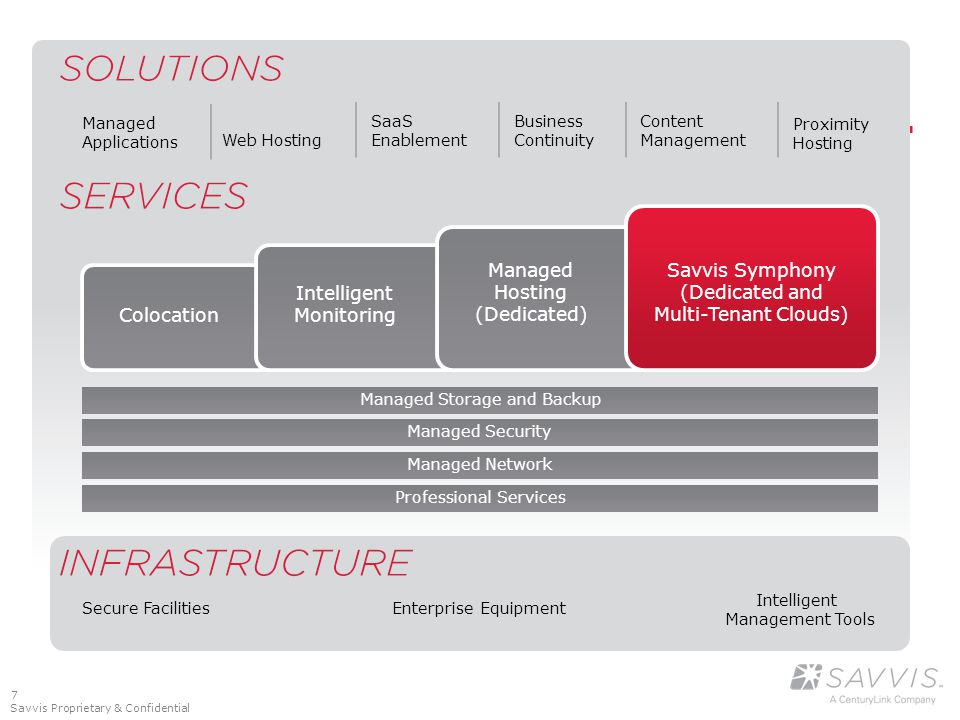 SOLUTIONS

Managed Applications

Web Hosting

SaaS Enablement

Business Continuity

Content Management

Proximity Hosting

SERVICES

Colocation

Intelligent Monitoring

Managed Hosting (Dedicated)

Savvis Symphony (Dedicated and Multi-Tenant Clouds)

Managed Storage and Backup

Managed Security

Managed Network

Professional Services

INFRASTRUCTURE

Secure Facilities

Enterprise Equipment

Intelligent Management Tools

7
Savvis Proprietary & Confidential

SAVVIS.
A CenturyLink Company